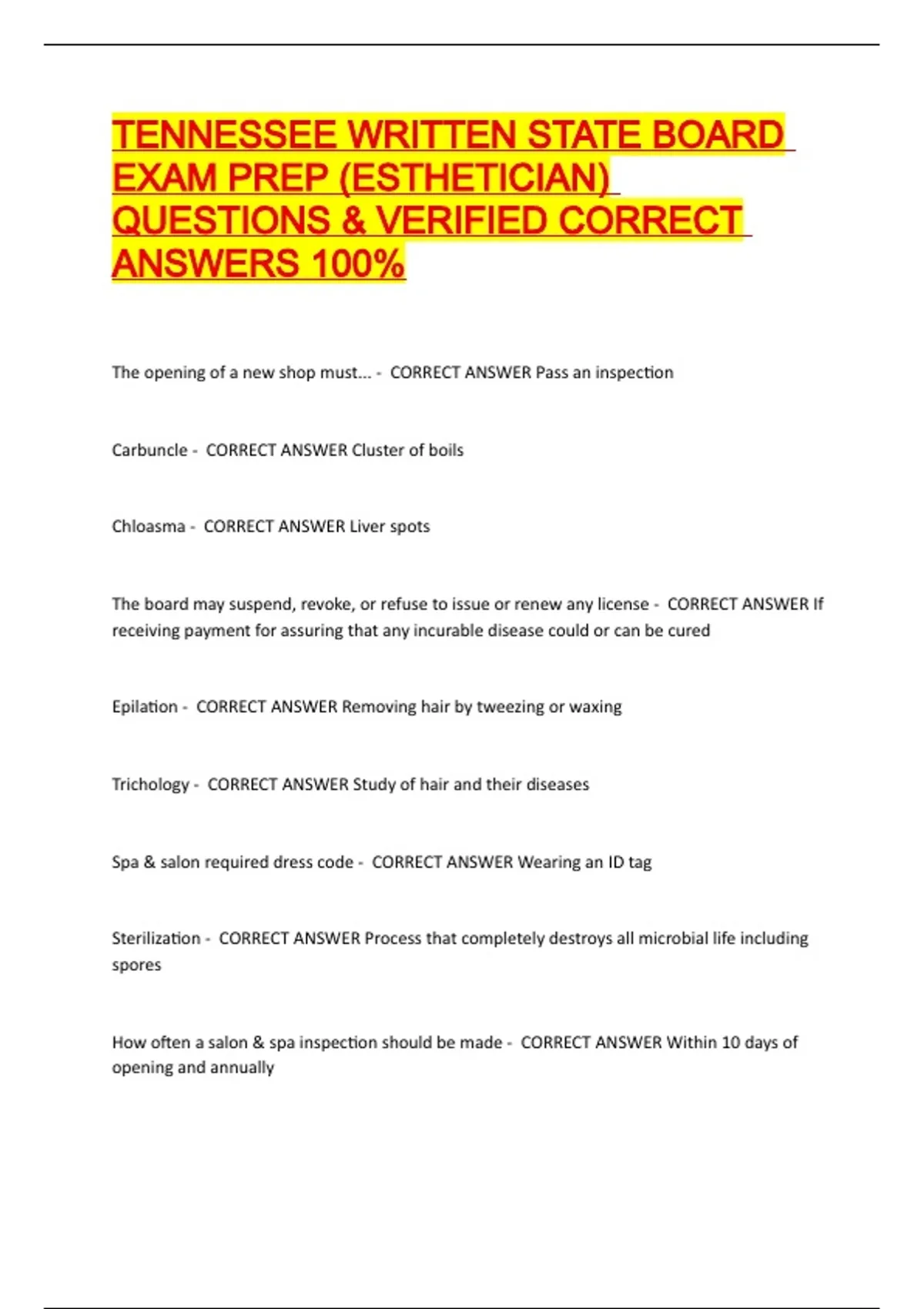 TENNESSEE WRITTEN STATE BOARD EXAM PREP (ESTHETICIAN) QUESTIONS & VERIFIED CORRECT ANSWERS 100%

The opening of a new shop must... - CORRECT ANSWER Pass an inspection

Carbuncle - CORRECT ANSWER Cluster of boils

Chloasma - CORRECT ANSWER Liver spots

The board may suspend, revoke, or refuse to issue or renew any license - CORRECT ANSWER If receiving payment for assuring that any incurable disease could or can be cured

Epilation - CORRECT ANSWER Removing hair by tweezing or waxing

Trichology - CORRECT ANSWER Study of hair and their diseases

Spa & salon required dress code - CORRECT ANSWER Wearing an ID tag

Sterilization - CORRECT ANSWER Process that completely destroys all microbial life including spores

How often a salon & spa inspection should be made - CORRECT ANSWER Within 10 days of opening and annually